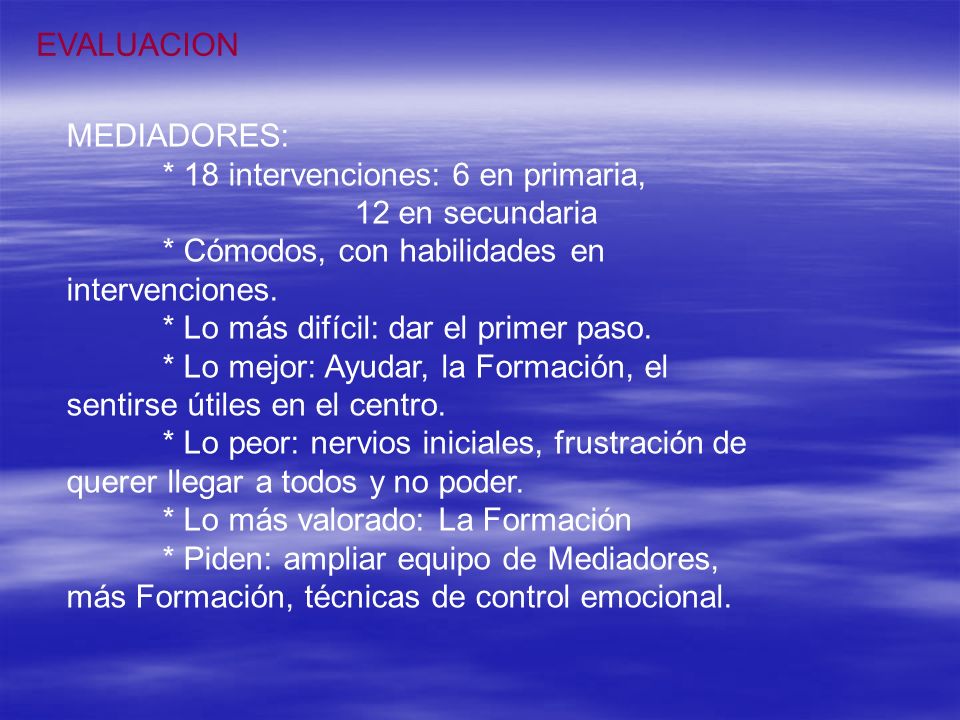 EVALUACION

MEDIADORES:
* 18 intervenciones: 6 en primaria,
12 en secundaria
* Cómodos, con habilidades en intervenciones.
* Lo más difícil: dar el primer paso.
* Lo mejor: Ayudar, la Formación, el sentirse útiles en el centro.
* Lo peor: nervios iniciales, frustración de querer llegar a todos y no poder.
* Lo más valorado: La Formación
* Piden: ampliar equipo de Mediadores, más Formación, técnicas de control emocional.